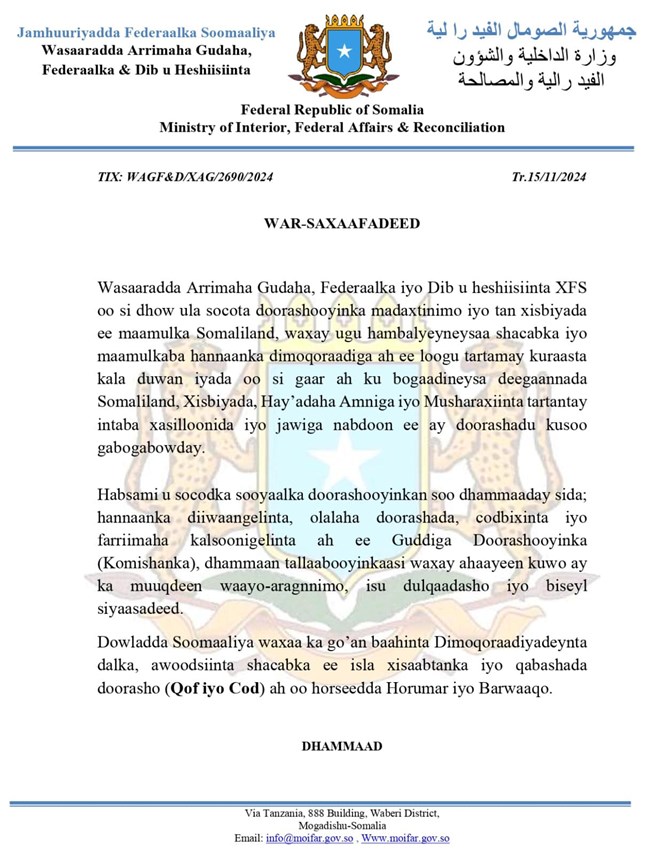 Jamhuuriyadda Federaalka Soomaaliya
Wasaaradda Arrimaha Gudaha, Federaalka & Dib u Heshiisiinta

جمهورية الصومال الفيد را لية
وزارة الداخلية والشؤون الفيد رالية والمصالحة

Federal Republic of Somalia
Ministry of Interior, Federal Affairs & Reconciliation

TIX: WAGF&D/XAG/2690/2024

Tr.15/11/2024

WAR-SAXAAFADEED

Wasaaradda Arrimaha Gudaha, Federaalka iyo Dib u heshiisiinta XFS oo si dhow ula socota doorashooyinka madaxtinimo iyo tan xisbiyada ee maamulka Somaliland, waxay ugu hambalyeyneysaa shacabka iyo maamulkaba hannaanka dimoqoraadiga ah ee loogu tartamay kuraasta kala duwan iyada oo si gaar ah ku bogaadineysa deegaannada Somaliland, Xisbiyada, Hay'adaha Amniga iyo Musharaxiinta tartantay intaba xasilloonida iyo jawiga nabdoon ee ay doorashadu kusoo gabogabowday.

Habsami u socodka sooyaalka doorashooyinkan soo dhammaaday sida; hannaanka diiwaangelinta, olalaha doorashada, codbixinta iyo farriimaha kalsoonigelinta ah ee Guddiga Doorashooyinka (Komishanka), dhammaan tallaabooyinkaasi waxay ahaayeen kuwo ay ka muuqdeen waayo-aragnnimo, isu dulqaadasho iyo biseyl siyaasadeed.

Dowladda Soomaaliya waxaa ka go'an baahinta Dimoqoraadiyadeynta dalka, awoodsiinta shacabka ee isla xisaabtanka iyo qabashada doorasho (Qof iyo Cod) ah oo horseedda Horumar iyo Barwaaqo.

DHAMMAAD

Via Tanzania, 888 Building, Waberi District, Mogadishu-Somalia
Email: info@moifar.gov.so , Www.moifar.gov.so